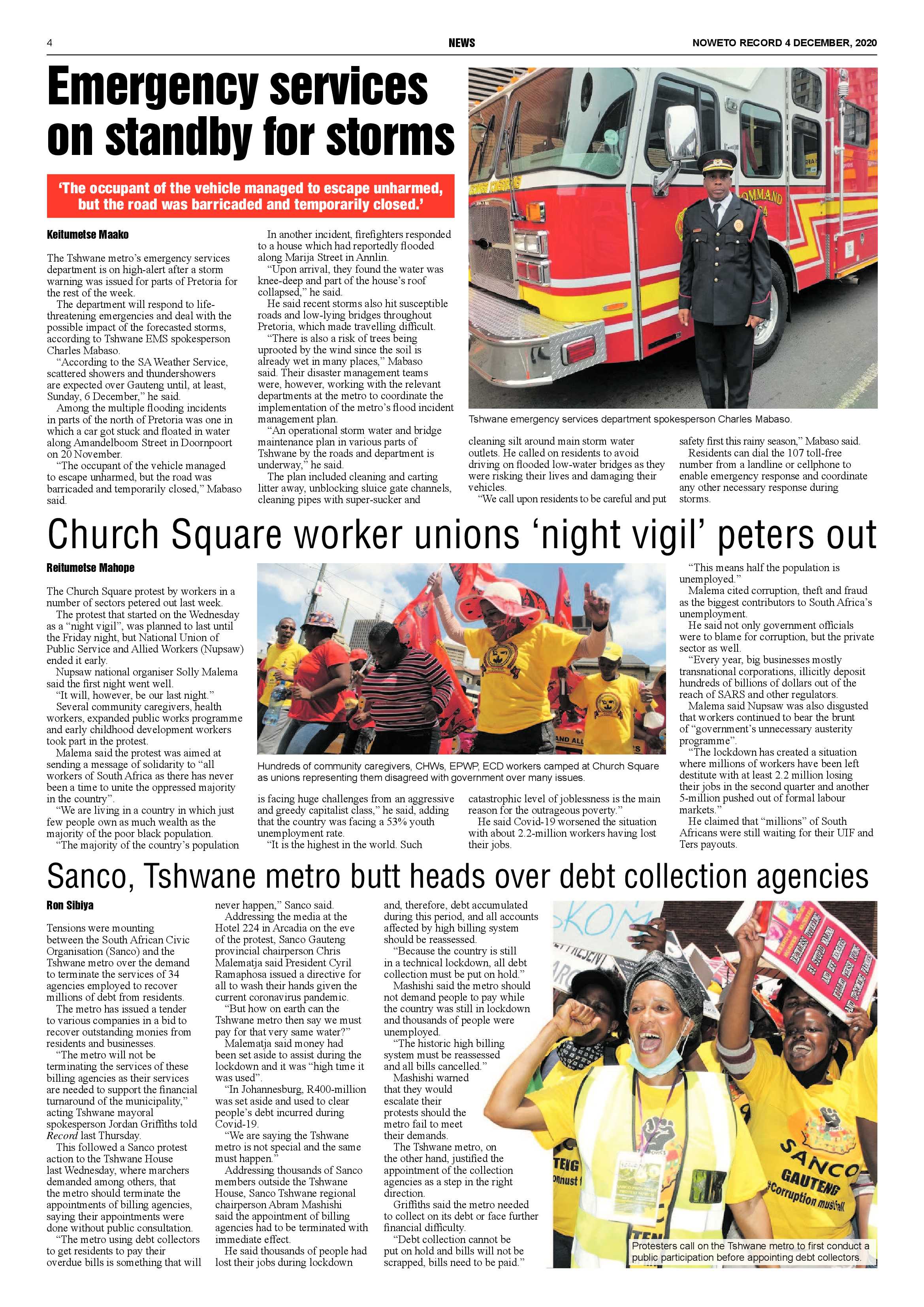 4 NEWS NOWETO RECORD 4 DECEMBER, 2020

Emergency services on standby for storms

'The occupant of the vehicle managed to escape unharmed, but the road was barricaded and temporarily closed.'

Keitumetse Maako

The Tshwane metro's emergency services department is on high-alert after a storm warning was issued for parts of Pretoria for the rest of the week.

The department will respond to life-threatening emergencies and deal with the possible impact of the forecasted storms, according to Tshwane EMS spokesperson Charles Mabaso.

"According to the SA Weather Service, scattered showers and thundershowers are expected over Gauteng until, at least, Sunday, 6 December," he said.

Among the multiple flooding incidents in parts of the north of Pretoria was one in which a car got stuck and floated in water along Amandelboom Street in Doornpoort on 20 November.

"The occupant of the vehicle managed to escape unharmed, but the road was barricaded and temporarily closed," Mabaso said.

In another incident, firefighters responded to a house which had reportedly flooded along Marija Street in Annlin.

"Upon arrival, they found the water was knee-deep and part of the house's roof collapsed," he said.

He said recent storms also hit susceptible roads and low-lying bridges throughout Pretoria, which made travelling difficult.

"There is also a risk of trees being uprooted by the wind since the soil is already wet in many places," Mabaso said. Their disaster management teams were, however, working with the relevant departments at the metro to coordinate the implementation of the metro's flood incident management plan.

"An operational storm water and bridge maintenance plan in various parts of Tshwane by the roads and department is underway," he said.

The plan included cleaning and carting litter away, unblocking sluice gate channels, cleaning pipes with super-sucker and cleaning silt around main storm water outlets. He called on residents to avoid driving on flooded low-water bridges as they were risking their lives and damaging their vehicles.

"We call upon residents to be careful and put safety first this rainy season," Mabaso said.

Residents can dial the 107 toll-free number from a landline or cellphone to enable emergency response and coordinate any other necessary response during storms.

Tshwane emergency services department spokesperson Charles Mabaso.

Church Square worker unions 'night vigil' peters out

Reitumetse Mahope

The Church Square protest by workers in a number of sectors petered out last week.

The protest that started on the Wednesday as a "night vigil", was planned to last until the Friday night, but National Union of Public Service and Allied Workers (Nupsaw) ended it early.

Nupsaw national organiser Solly Malema said the first night went well.

"It will, however, be our last night."

Several community caregivers, health workers, expanded public works programme and early childhood development workers took part in the protest.

Malema said the protest was aimed at sending a message of solidarity to "all workers of South Africa as there has never been a time to unite the oppressed majority in the country".

"We are living in a country in which just few people own as much wealth as the majority of the poor black population.

"The majority of the country's population is facing huge challenges from an aggressive and greedy capitalist class," he said, adding that the country was facing a 53% youth unemployment rate.

"It is the highest in the world. Such catastrophic level of joblessness is the main reason for the outrageous poverty."

He said Covid-19 worsened the situation with about 2.2-million workers having lost their jobs.

"This means half the population is unemployed."

Malema cited corruption, theft and fraud as the biggest contributors to South Africa's unemployment.

He said not only government officials were to blame for corruption, but the private sector as well.

"Every year, big businesses mostly transnational corporations, illicitly deposit hundreds of billions of dollars out of the reach of SARS and other regulators.

Malema said Nupsaw was also disgusted that workers continued to bear the brunt of "government's unnecessary austerity programme".

"The lockdown has created a situation where millions of workers have been left destitute with at least 2.2 million losing their jobs in the second quarter and another 5-million pushed out of formal labour markets."

He claimed that "millions" of South Africans were still waiting for their UIF and Ters payouts.

Hundreds of community caregivers, CHWs, EPWP, ECD workers camped at Church Square as unions representing them disagreed with government over many issues.

Sanco, Tshwane metro butt heads over debt collection agencies

Ron Sibiya

Tensions were mounting between the South African Civic Organisation (Sanco) and the Tshwane metro over the demand to terminate the services of 34 agencies employed to recover millions of debt from residents.

The metro has issued a tender to various companies in a bid to recover outstanding monies from residents and businesses.

"The metro will not be terminating the services of these billing agencies as their services are needed to support the financial turnaround of the municipality," acting Tshwane mayoral spokesperson Jordan Griffiths told Record last Thursday.

This followed a Sanco protest action to the Tshwane House last Wednesday, where marchers demanded among others, that the metro should terminate the appointments of billing agencies, saying their appointments were done without public consultation.

"The metro using debt collectors to get residents to pay their overdue bills is something that will never happen," Sanco said.

Addressing the media at the Hotel 224 in Arcadia on the eve of the protest, Sanco Gauteng provincial chairperson Chris Malematja said President Cyril Ramaphosa issued a directive for all to wash their hands given the current coronavirus pandemic.

"But how on earth can the Tshwane metro then say we must pay for that very same water?"

Malematja said money had been set aside to assist during the lockdown and it was "high time it was used".

"In Johannesburg, R400-million was set aside and used to clear people's debt incurred during Covid-19.

"We are saying the Tshwane metro is not special and the same must happen."

Addressing thousands of Sanco members outside the Tshwane House, Sanco Tshwane regional chairperson Abram Mashishi said the appointment of billing agencies had to be terminated with immediate effect.

He said thousands of people had lost their jobs during lockdown and, therefore, debt accumulated during this period, and all accounts affected by high billing system should be reassessed.

"Because the country is still in a technical lockdown, all debt collection must be put on hold."

Mashishi said the metro should not demand people to pay while the country was still in lockdown and thousands of people were unemployed.

"The historic high billing system must be reassessed and all bills cancelled."

Mashishi warned that they would escalate their protests should the metro fail to meet their demands.

The Tshwane metro, on the other hand, justified the appointment of the collection agencies as a step in the right direction.

Griffiths said the metro needed to collect on its debt or face further financial difficulty.

"Debt collection cannot be put on hold and bills will not be scrapped, bills need to be paid."

SANCO GAUTENG #Corruption must fall

Protesters call on the Tshwane metro to first conduct a public participation before appointing debt collectors.